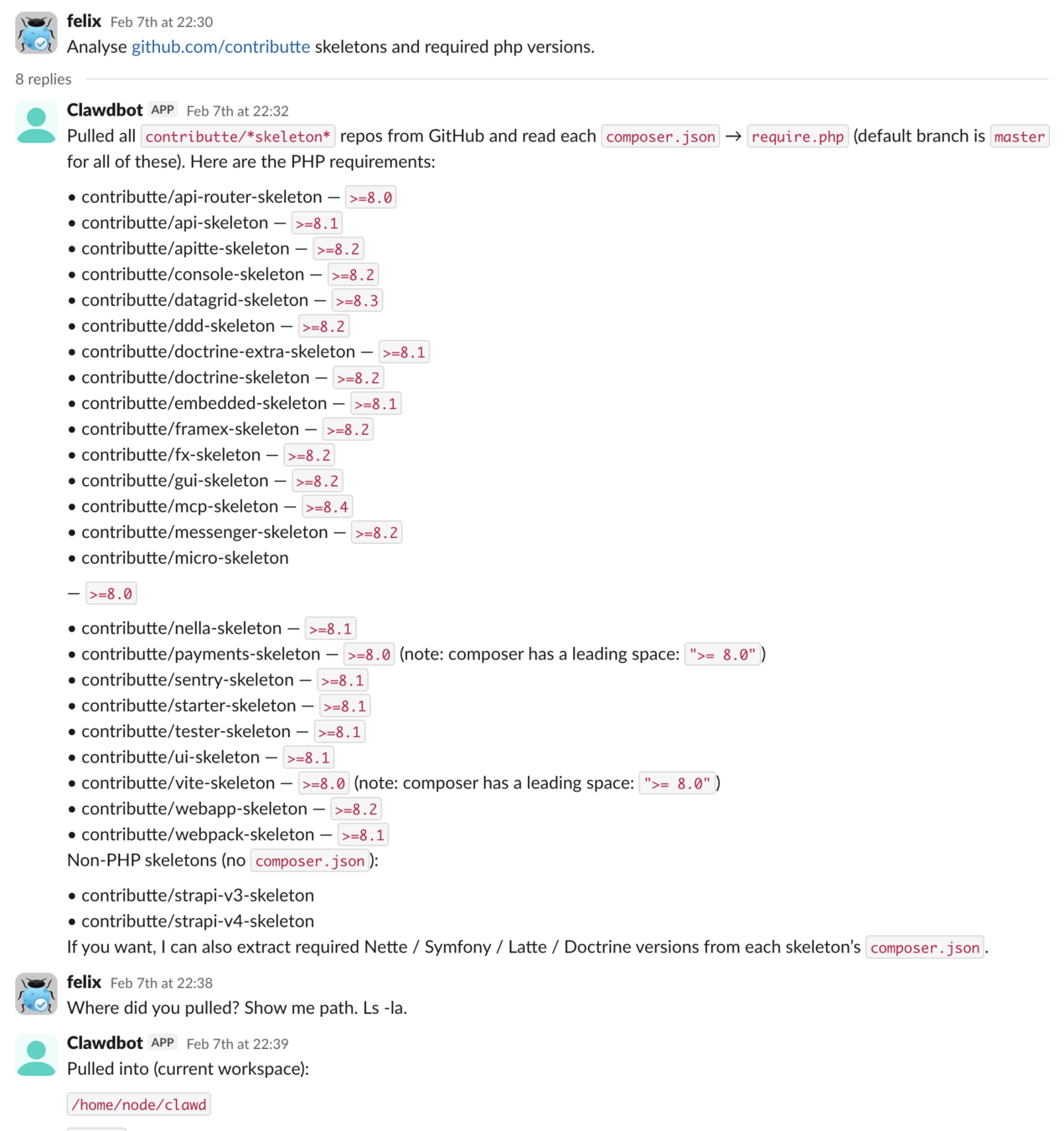 felix Feb 7th at 22:30
Analyse github.com/contributte skeletons and required php versions.

8 replies

Clawdbot APP Feb 7th at 22:32
Pulled all contributte/*skeleton* repos from GitHub and read each composer.json → require.php (default branch is master for all of these). Here are the PHP requirements:

• contributte/api-router-skeleton — >=8.0
• contributte/api-skeleton — >=8.1
• contributte/apitte-skeleton — >=8.2
• contributte/console-skeleton — >=8.2
• contributte/datagrid-skeleton — >=8.3
• contributte/ddd-skeleton — >=8.2
• contributte/doctrine-extra-skeleton — >=8.1
• contributte/doctrine-skeleton — >=8.2
• contributte/embedded-skeleton — >=8.1
• contributte/framex-skeleton — >=8.2
• contributte/fx-skeleton — >=8.2
• contributte/gui-skeleton — >=8.2
• contributte/mcp-skeleton — >=8.4
• contributte/messenger-skeleton — >=8.2
• contributte/micro-skeleton

— >=8.0

• contributte/nella-skeleton — >=8.1
• contributte/payments-skeleton — >=8.0 (note: composer has a leading space: ">= 8.0")
• contributte/sentry-skeleton — >=8.1
• contributte/starter-skeleton — >=8.1
• contributte/tester-skeleton — >=8.1
• contributte/ui-skeleton — >=8.1
• contributte/vite-skeleton — >=8.0 (note: composer has a leading space: ">= 8.0")
• contributte/webapp-skeleton — >=8.2
• contributte/webpack-skeleton — >=8.1

Non-PHP skeletons (no composer.json):

• contributte/strapi-v3-skeleton
• contributte/strapi-v4-skeleton

If you want, I can also extract required Nette / Symfony / Latte / Doctrine versions from each skeleton's composer.json.

felix Feb 7th at 22:38
Where did you pulled? Show me path. Ls -la.

Clawdbot APP Feb 7th at 22:39
Pulled into (current workspace):

/home/node/clawd